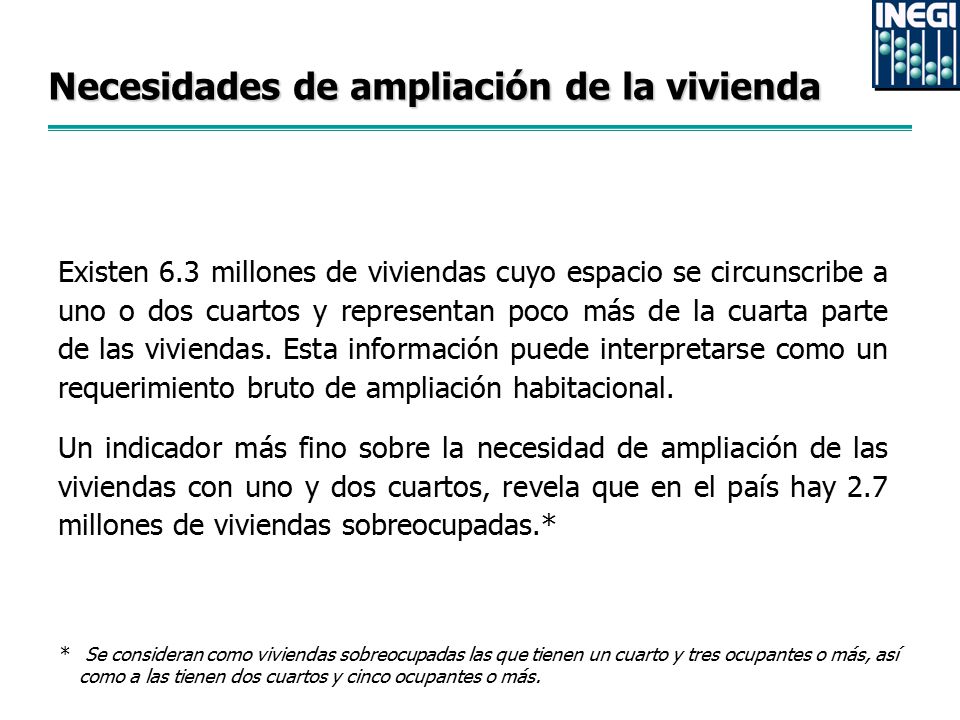 INEGI

Necesidades de ampliación de la vivienda

Existen 6.3 millones de viviendas cuyo espacio se circunscribe a uno o dos cuartos y representan poco más de la cuarta parte de las viviendas. Esta información puede interpretarse como un requerimiento bruto de ampliación habitacional.

Un indicador más fino sobre la necesidad de ampliación de las viviendas con uno y dos cuartos, revela que en el país hay 2.7 millones de viviendas sobreocupadas.*

* Se consideran como viviendas sobreocupadas las que tienen un cuarto y tres ocupantes o más, así como a las tienen dos cuartos y cinco ocupantes o más.